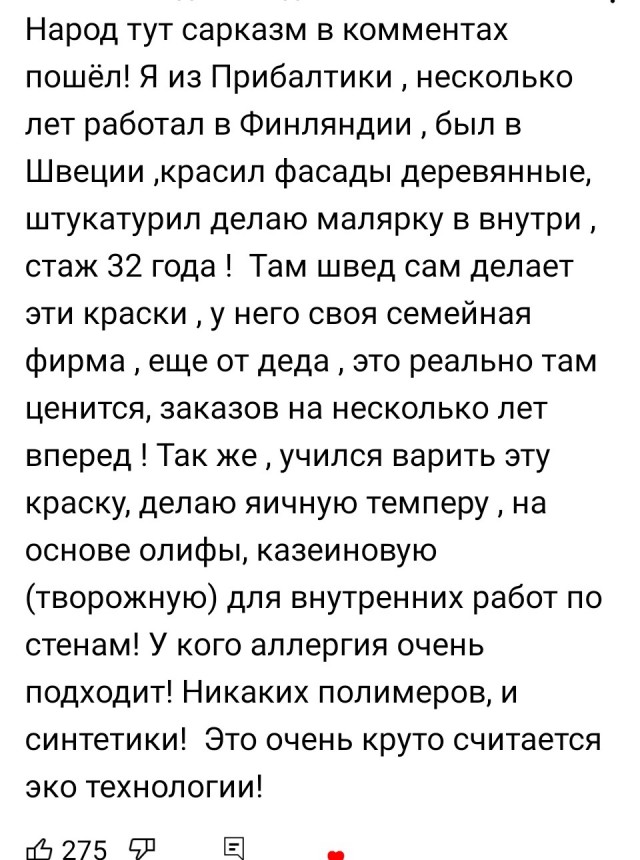 Народ тут сарказм в комментах пошёл! Я из Прибалтики , несколько лет работал в Финляндии , был в Швеции ,красил фасады деревянные, штукатурил делаю малярку в внутри , стаж 32 года ! Там швед сам делает эти краски , у него своя семейная фирма , еще от деда , это реально там ценится, заказов на несколько лет вперед ! Так же , учился варить эту краску, делаю яичную темперу , на основе олифы, казеиновую (творожную) для внутренних работ по стенам! У кого аллергия очень подходит! Никаких полимеров, и синтетики! Это очень круто считается эко технологии!

275